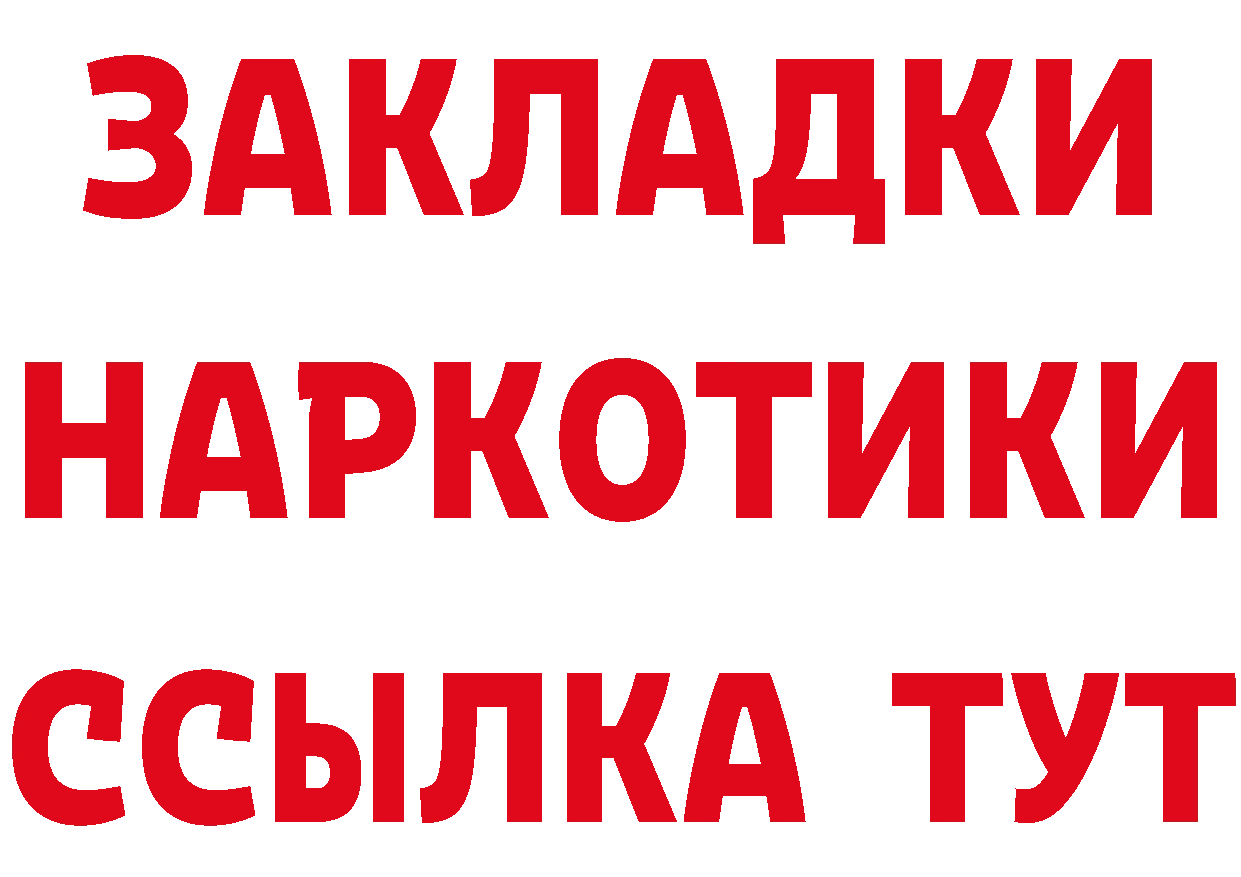 ЗАКЛАДКИ НАРКОТИКИ ССЫЛКА ТУТ